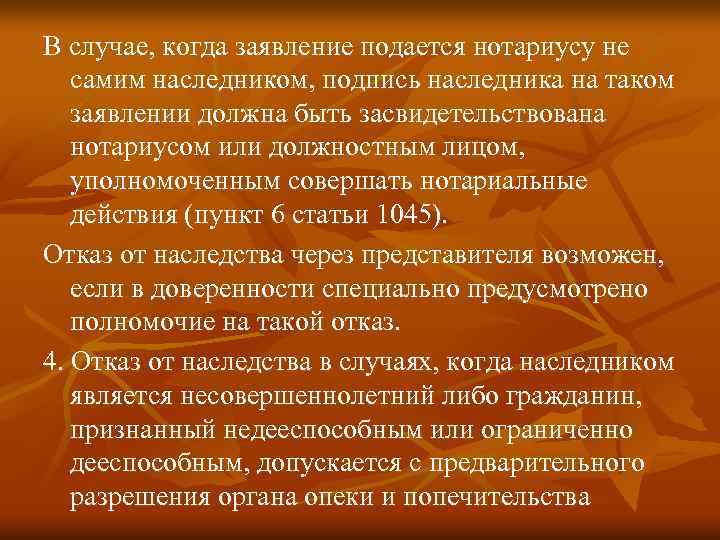 В случае, когда заявление подается нотариусу не самим наследником, подпись наследника на таком заявлении должна быть засвидетельствована нотариусом или должностным лицом, уполномоченным совершать нотариальные действия (пункт 6 статьи 1045).

Отказ от наследства через представителя возможен, если в доверенности специально предусмотрено полномочие на такой отказ.

4. Отказ от наследства в случаях, когда наследником является несовершеннолетний либо гражданин, признанный недееспособным или ограниченно дееспособным, допускается с предварительного разрешения органа опеки и попечительства